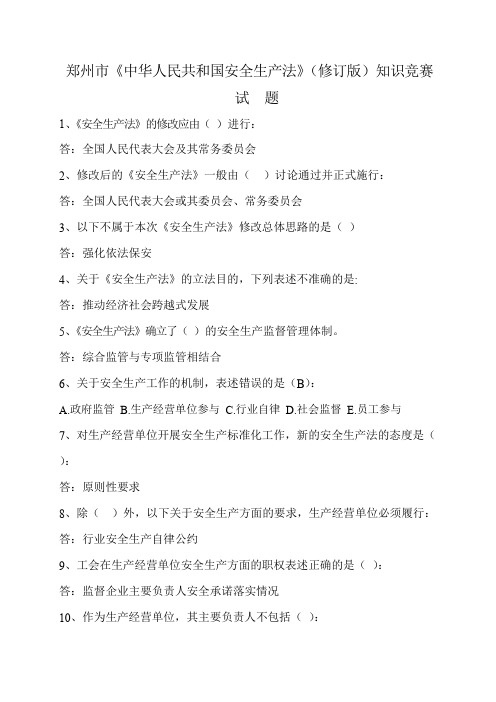 郑州市《中华人民共和国安全生产法》（修订版）知识竞赛

试　题

1、《安全生产法》的修改应由（ ）进行：

答：全国人民代表大会及其常务委员会

2、修改后的《安全生产法》一般由（　）讨论通过并正式施行：

答：全国人民代表大会或其委员会、常务委员会

3、以下不属于本次《安全生产法》修改总体思路的是（ ）

答：强化依法保安

4、关于《安全生产法》的立法目的，下列表述不准确的是:

答：推动经济社会跨越式发展

5、《安全生产法》确立了（ ）的安全生产监督管理体制。

答：综合监管与专项监管相结合

6、关于安全生产工作的机制，表述错误的是（B）：

A.政府监管 B.生产经营单位参与 C.行业自律 D.社会监督 E.员工参与

7、对生产经营单位开展安全生产标准化工作，新的安全生产法的态度是（ ）：

答：原则性要求

8、除（ ）外，以下关于安全生产方面的要求，生产经营单位必须履行：

答：行业安全生产自律公约

9、工会在生产经营单位安全生产方面的职权表述正确的是（ ）：

答：监督企业主要负责人安全承诺落实情况

10、作为生产经营单位，其主要负责人不包括（ ）：